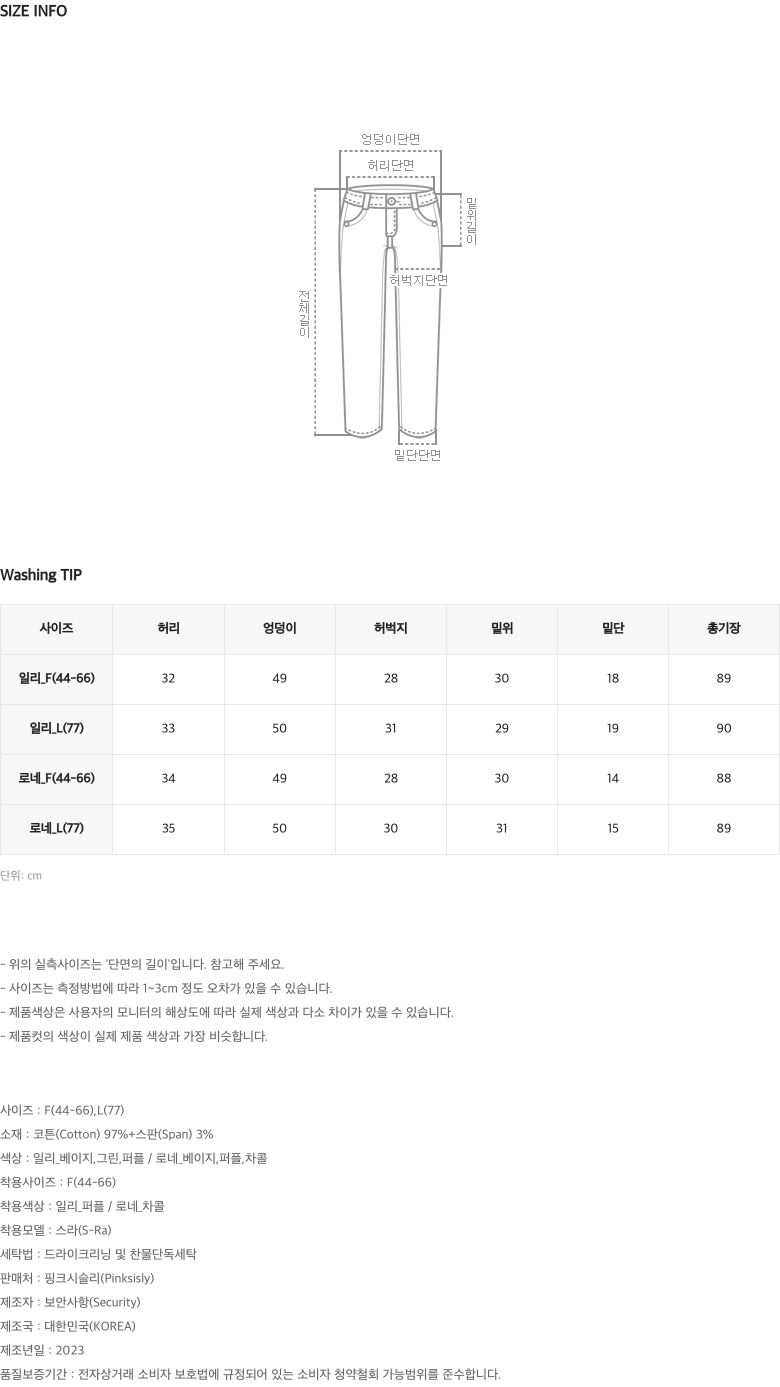 SIZE INFO

엉덩이단면
허리단면
밑위길이
허벅지단면
전체길이
밑단단면

Washing TIP

| 사이즈 | 허리 | 엉덩이 | 허벅지 | 밑위 | 밑단 | 총기장 |
|---|---|---|---|---|---|---|
| 일리_F(44-66) | 32 | 49 | 28 | 30 | 18 | 89 |
| 일리_L(77) | 33 | 50 | 31 | 29 | 19 | 90 |
| 로네_F(44-66) | 34 | 49 | 28 | 30 | 14 | 88 |
| 로네_L(77) | 35 | 50 | 30 | 31 | 15 | 89 |

단위: cm

- 위의 실측사이즈는 '단면의 길이'입니다. 참고해 주세요.
- 사이즈는 측정방법에 따라 1~3cm 정도 오차가 있을 수 있습니다.
- 제품색상은 사용자의 모니터의 해상도에 따라 실제 색상과 다소 차이가 있을 수 있습니다.
- 제품컷의 색상이 실제 제품 색상과 가장 비슷합니다.

사이즈 : F(44-66),L(77)
소재 : 코튼(Cotton) 97%+스판(Span) 3%
색상 : 일리_베이지,그린,퍼플 / 로네_베이지,퍼플,차콜
착용사이즈 : F(44-66)
착용색상 : 일리_퍼플 / 로네_차콜
착용모델 : 스라(S-Ra)
세탁법 : 드라이크리닝 및 찬물단독세탁
판매처 : 핑크시슬리(Pinksisly)
제조자 : 보안사항(Security)
제조국 : 대한민국(KOREA)
제조년일 : 2023
품질보증기간 : 전자상거래 소비자 보호법에 규정되어 있는 소비자 청약철회 가능범위를 준수합니다.